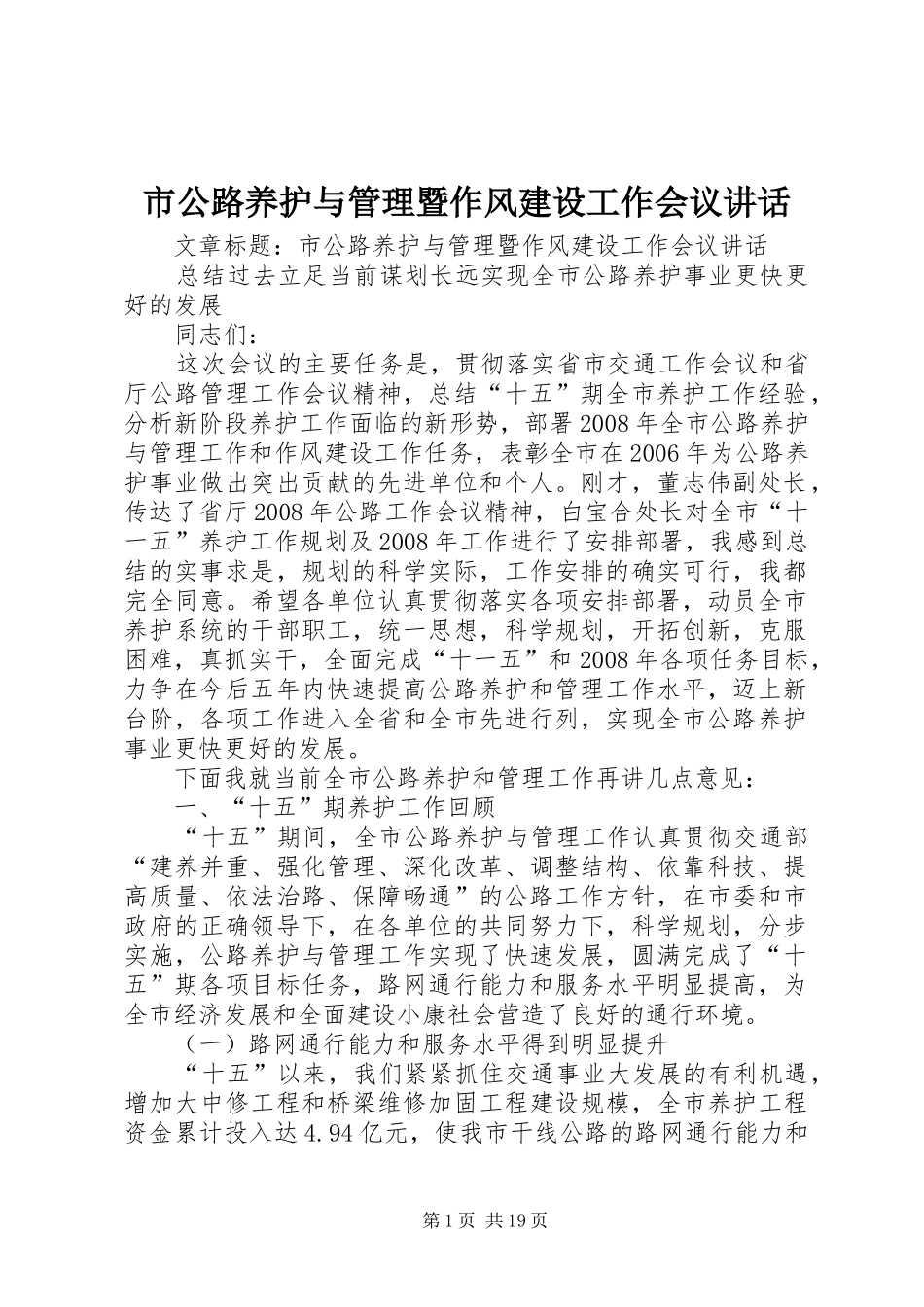 市公路养护与管理暨作风建设工作会议讲话

文章标题：市公路养护与管理暨作风建设工作会议讲话

总结过去立足当前谋划长远实现全市公路养护事业更快更好的发展

同志们：

这次会议的主要任务是，贯彻落实省市交通工作会议和省厅公路管理工作会议精神，总结“十五”期全市养护工作经验，分析新阶段养护工作面临的新形势，部署2008年全市公路养护与管理工作和作风建设工作任务，表彰全市在2006年为公路养护事业做出突出贡献的先进单位和个人。刚才，董志伟副处长，传达了省厅2008年公路工作会议精神，白宝合处长对全市“十一五”养护工作规划及2008年工作进行了安排部署，我感到总结的实事求是，规划的科学实际，工作安排的确实可行，我都完全同意。希望各单位认真贯彻落实各项安排部署，动员全市养护系统的干部职工，统一思想，科学规划，开拓创新，克服困难，真抓实干，全面完成“十一五”和2008年各项任务目标，力争在今后五年内快速提高公路养护和管理工作水平，迈上新台阶，各项工作进入全省和全市先进行列，实现全市公路养护事业更快更好的发展。

下面我就当前全市公路养护和管理工作再讲几点意见：

一、“十五”期养护工作回顾

“十五”期间，全市公路养护与管理工作认真贯彻交通部“建养并重、强化管理、深化改革、调整结构、依靠科技、提高质量、依法治路、保障畅通”的公路工作方针，在市委和市政府的正确领导下，在各单位的共同努力下，科学规划，分步实施，公路养护与管理工作实现了快速发展，圆满完成了“十五”期各项目标任务，路网通行能力和服务水平明显提高，为全市经济发展和全面建设小康社会营造了良好的通行环境。

（一）路网通行能力和服务水平得到明显提升

“十五”以来，我们紧紧抓住交通事业大发展的有利机遇，增加大中修工程和桥梁维修加固工程建设规模，全市养护工程资金累计投入达4.94亿元，使我市干线公路的路网通行能力和

第1页 共19页